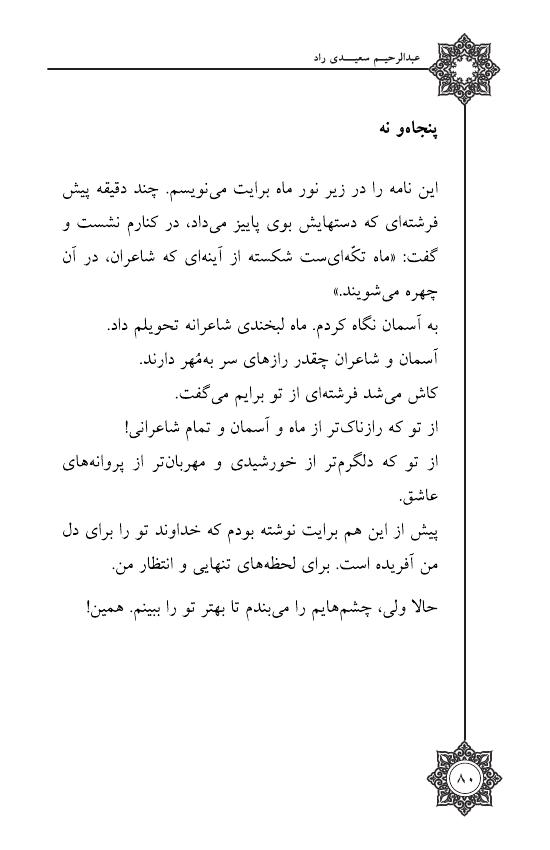 عبدالرحیم سعیدی راد

پنجاه‌و نه

این نامه را در زیر نور ماه برایت می‌نویسم. چند دقیقه پیش فرشته‌ای که دستهایش بوی پاییز می‌داد، در کنارم نشست و گفت: «ماه تکّه‌ای‌ست شکسته از آینه‌ای که شاعران، در آن چهره می‌شویند.»

به آسمان نگاه کردم. ماه لبخندی شاعرانه تحویلم داد.

آسمان و شاعران چقدر رازهای سر به‌مُهر دارند.

کاش می‌شد فرشته‌ای از تو برایم می‌گفت.

از تو که رازناک‌تر از ماه و آسمان و تمام شاعرانی!

از تو که دلگرم‌تر از خورشیدی و مهربان‌تر از پروانه‌های عاشق.

پیش از این هم برایت نوشته بودم که خداوند تو را برای دل من آفریده است. برای لحظه‌های تنهایی و انتظار من.

حالا ولی، چشم‌هایم را می‌بندم تا بهتر تو را ببینم. همین!

۸۰